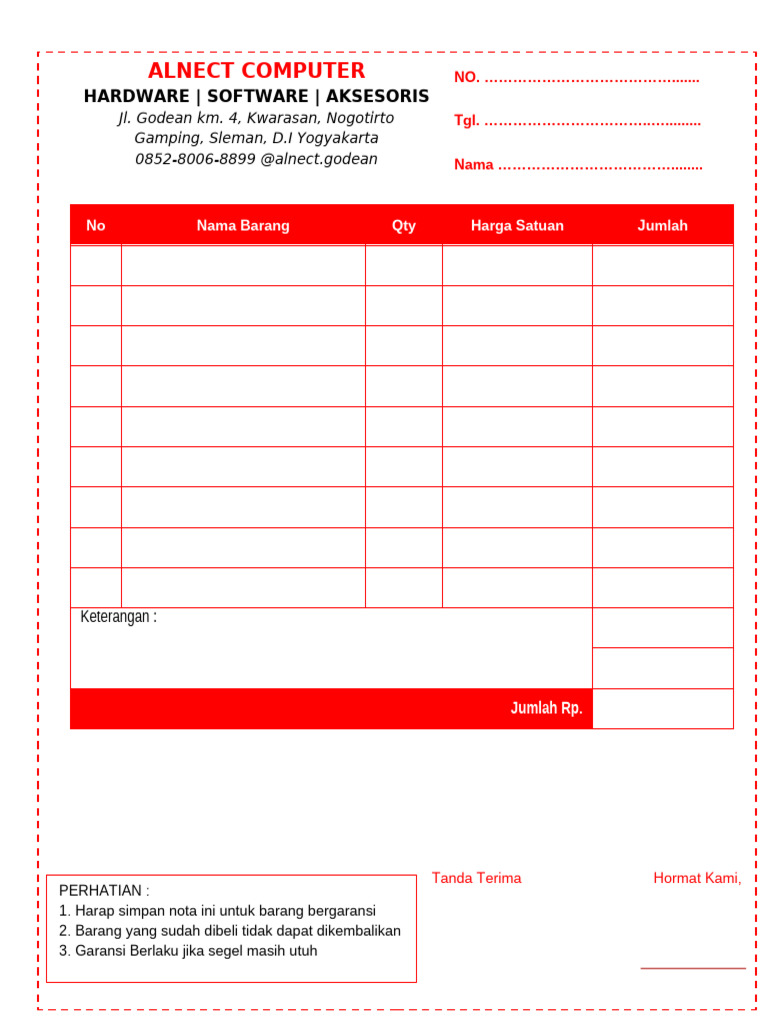 ALNECT COMPUTER
HARDWARE | SOFTWARE | AKSESORIS
Jl. Godean km. 4, Kwarasan, Nogotirto
Gamping, Sleman, D.I Yogyakarta
0852-8006-8899 @alnect.godean

NO. ____
Tgl. ____
Nama ____

| No | Nama Barang | Qty | Harga Satuan | Jumlah |
|---|---|---|---|---|
| | | | | |
| | | | | |
| | | | | |
| | | | | |
| | | | | |
| | | | | |
| | | | | |
| | | | | |
| | | | | |
| Keterangan : | | | | |
| | | | | |
| Jumlah Rp. | | | | |

PERHATIAN :
1. Harap simpan nota ini untuk barang bergaransi
2. Barang yang sudah dibeli tidak dapat dikembalikan
3. Garansi Berlaku jika segel masih utuh

Tanda Terima

Hormat Kami,
____